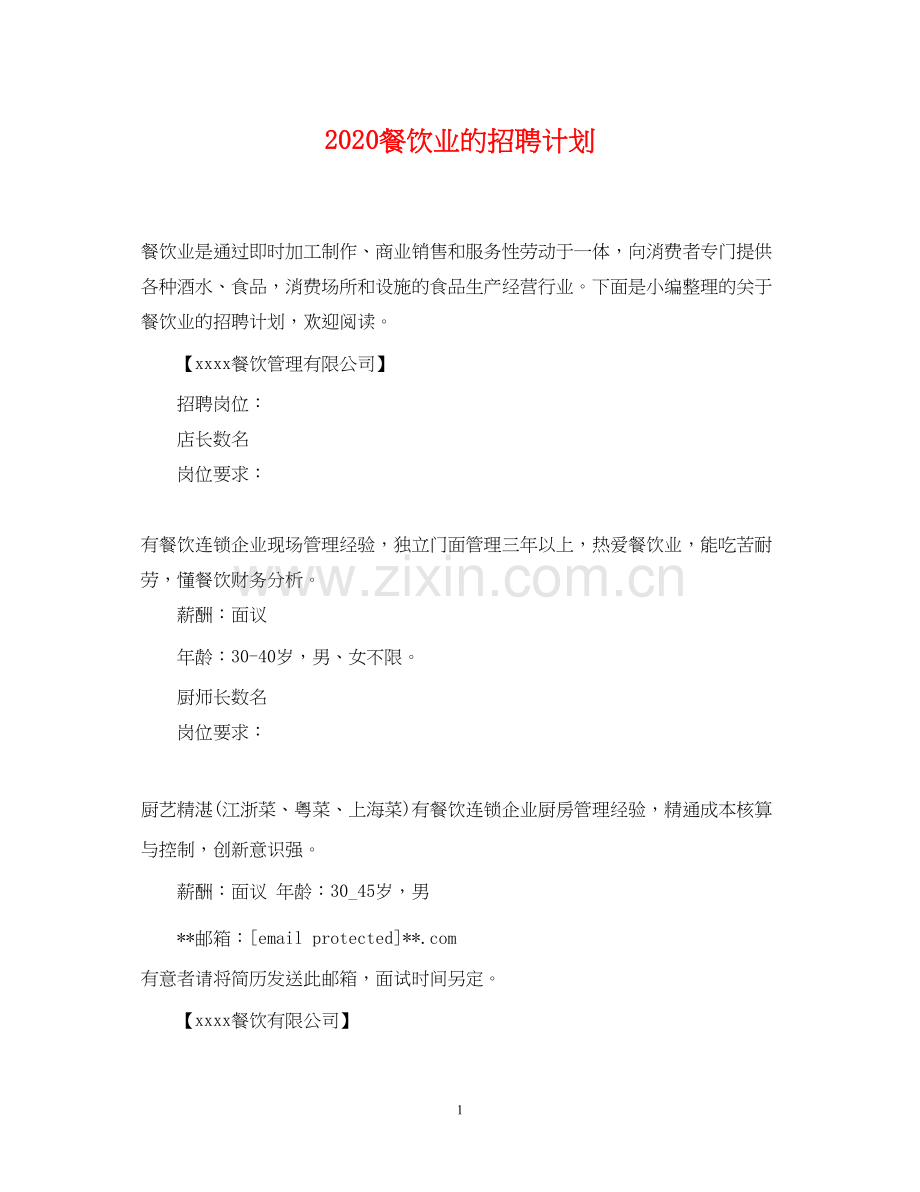 2020餐饮业的招聘计划

餐饮业是通过即时加工制作、商业销售和服务性劳动于一体，向消费者专门提供各种酒水、食品，消费场所和设施的食品生产经营行业。下面是小编整理的关于餐饮业的招聘计划，欢迎阅读。

【xxxx餐饮管理有限公司】

招聘岗位：

店长数名

岗位要求：

有餐饮连锁企业现场管理经验，独立门面管理三年以上，热爱餐饮业，能吃苦耐劳，懂餐饮财务分析。

www.zixin.com.cn

薪酬：面议

年龄：30-40岁，男、女不限。

厨师长数名

岗位要求：

厨艺精湛(江浙菜、粤菜、上海菜)有餐饮连锁企业厨房管理经验，精通成本核算与控制，创新意识强。

薪酬：面议 年龄：30_45岁，男

**邮箱：[email protected]**.com

有意者请将简历发送此邮箱，面试时间另定。

【xxxx餐饮有限公司】

1